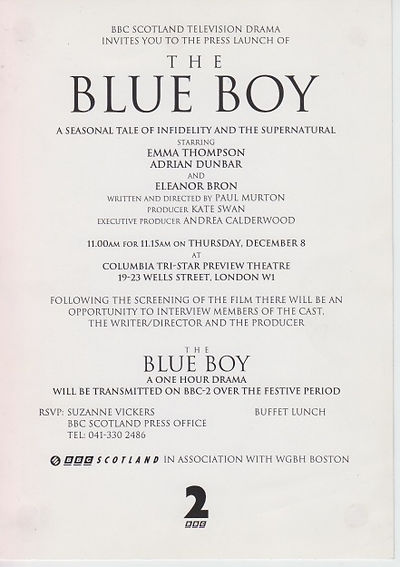 BBC SCOTLAND TELEVISION DRAMA
INVITES YOU TO THE PRESS LAUNCH OF

THE
BLUE BOY

A SEASONAL TALE OF INFIDELITY AND THE SUPERNATURAL
STARRING
EMMA THOMPSON
ADRIAN DUNBAR
AND
ELEANOR BRON
WRITTEN AND DIRECTED BY PAUL MURTON
PRODUCER KATE SWAN
EXECUTIVE PRODUCER ANDREA CALDERWOOD

11.00AM FOR 11.15AM ON THURSDAY, DECEMBER 8
AT
COLUMBIA TRI-STAR PREVIEW THEATRE
19-23 WELLS STREET, LONDON W1

FOLLOWING THE SCREENING OF THE FILM THERE WILL BE AN OPPORTUNITY TO INTERVIEW MEMBERS OF THE CAST, THE WRITER/DIRECTOR AND THE PRODUCER

THE
BLUE BOY
A ONE HOUR DRAMA
WILL BE TRANSMITTED ON BBC-2 OVER THE FESTIVE PERIOD

RSVP: SUZANNE VICKERS
BBC SCOTLAND PRESS OFFICE
TEL: 041-330 2486

BUFFET LUNCH

BBC SCOTLAND IN ASSOCIATION WITH WGBH BOSTON

2
BBC